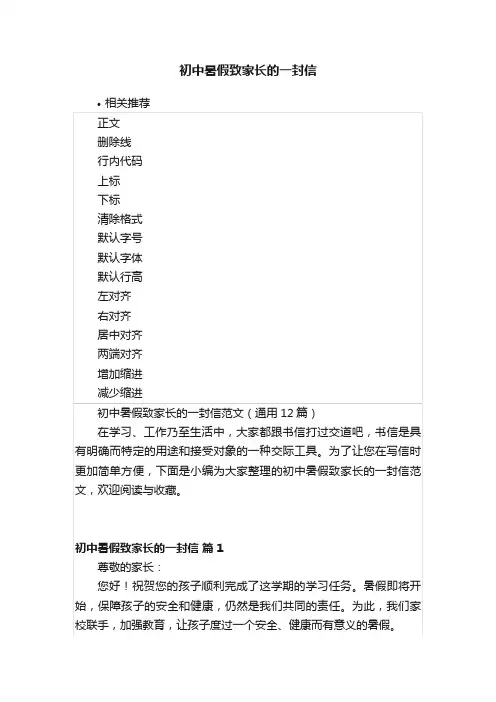 初中暑假致家长的一封信

• 相关推荐

正文
删除线
行内代码
上标
下标
清除格式
默认字号
默认字体
默认行高
左对齐
右对齐
居中对齐
两端对齐
增加缩进
减少缩进

初中暑假致家长的一封信范文（通用 12 篇）

在学习、工作乃至生活中，大家都跟书信打过交道吧，书信是具有明确而特定的用途和接受对象的一种交际工具。为了让您在写信时更加简单方便，下面是小编为大家整理的初中暑假致家长的一封信范文，欢迎阅读与收藏。

初中暑假致家长的一封信 篇 1

尊敬的家长：

您好！祝贺您的孩子顺利完成了这学期的学习任务。暑假即将开始，保障孩子的安全和健康，仍然是我们共同的责任。为此，我们家校联手，加强教育，让孩子度过一个安全、健康而有意义的暑假。